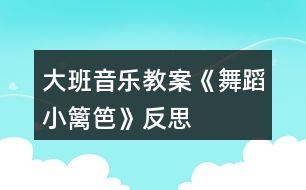 大班音乐教案《舞蹈小篱笆》反思